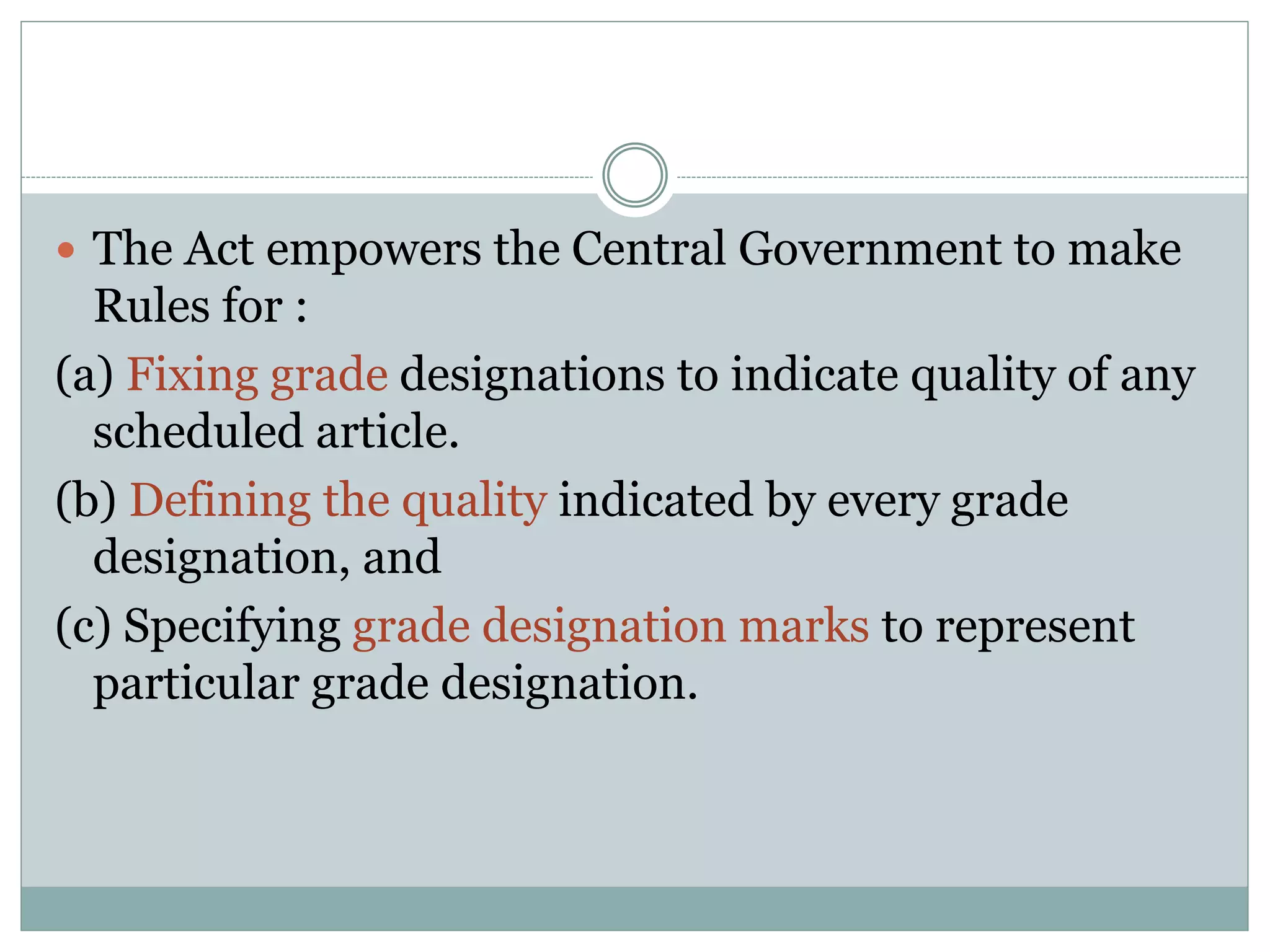 • The Act empowers the Central Government to make Rules for :

(a) Fixing grade designations to indicate quality of any scheduled article.

(b) Defining the quality indicated by every grade designation, and

(c) Specifying grade designation marks to represent particular grade designation.